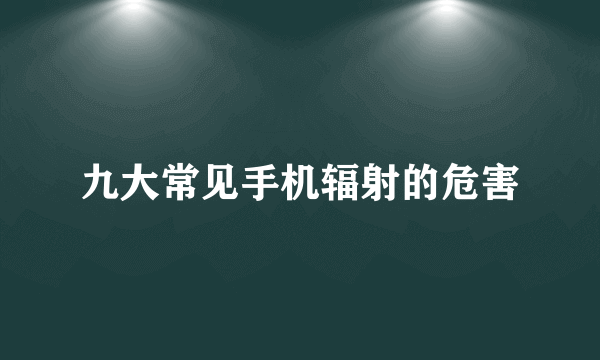 九大常见手机辐射的危害